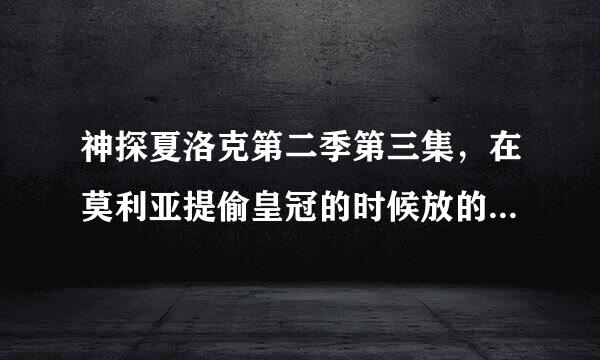 神探夏洛克第二季第三集，在莫利亚提偷皇冠的时候放的...